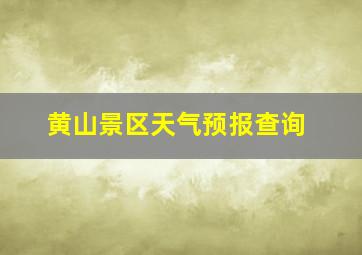 黄山景区天气预报查询